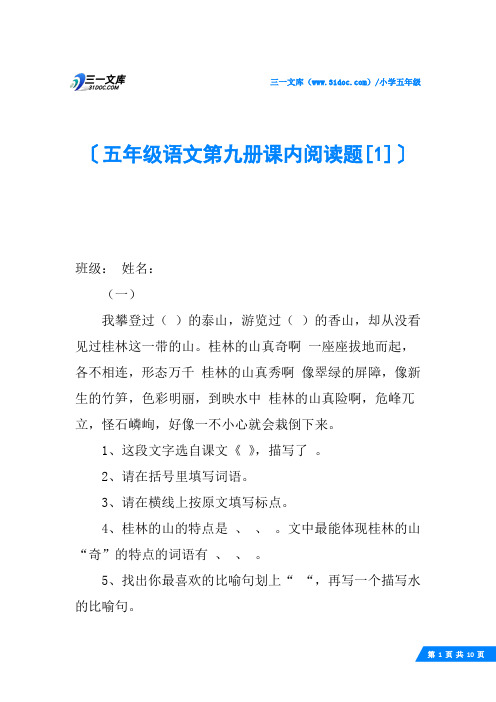 三一文库
31DOC.COM

三一文库（www.31doc.com）/小学五年级

〔五年级语文第九册课内阅读题[1]〕

班级： 姓名：

（一）

我攀登过（ ）的泰山，游览过（ ）的香山，却从没看见过桂林这一带的山。桂林的山真奇啊 一座座拔地而起，各不相连，形态万千 桂林的山真秀啊 像翠绿的屏障，像新生的竹笋，色彩明丽，到映水中 桂林的山真险啊，危峰兀立，怪石嶙峋，好像一不小心就会栽倒下来。

1、这段文字选自课文《 》，描写了 。

2、请在括号里填写词语。

3、请在横线上按原文填写标点。

4、桂林的山的特点是 、 、 。文中最能体现桂林的山“奇”的特点的词语有 、 、 。

5、找出你最喜欢的比喻句划上“ “，再写一个描写水的比喻句。

第 1 页 共 10 页